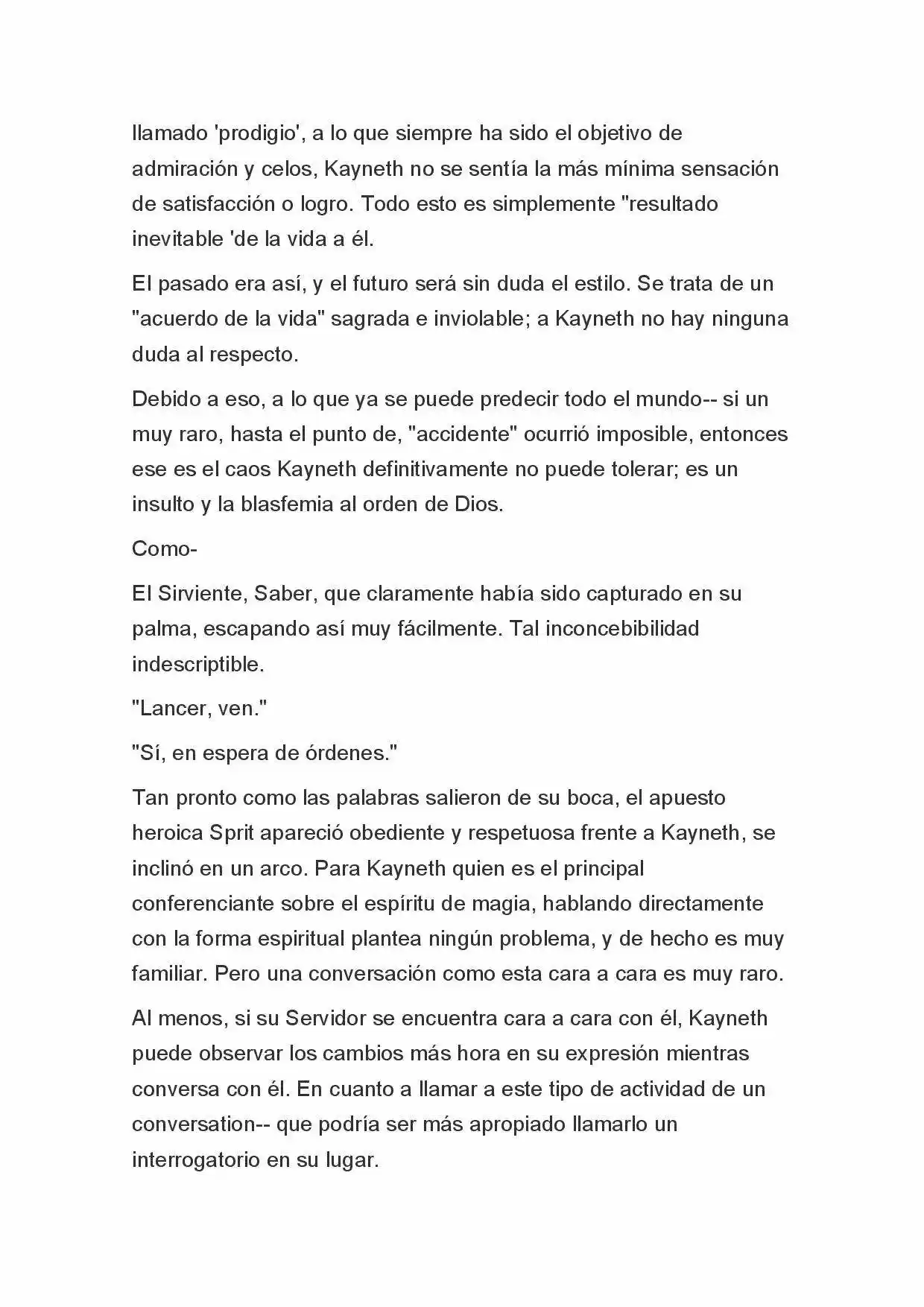 llamado 'prodigio', a lo que siempre ha sido el objetivo de admiración y celos, Kayneth no se sentía la más mínima sensación de satisfacción o logro. Todo esto es simplemente "resultado inevitable 'de la vida a él.

El pasado era así, y el futuro será sin duda el estilo. Se trata de un "acuerdo de la vida" sagrada e inviolable; a Kayneth no hay ninguna duda al respecto.

Debido a eso, a lo que ya se puede predecir todo el mundo-- si un muy raro, hasta el punto de, "accidente" ocurrió imposible, entonces ese es el caos Kayneth definitivamente no puede tolerar; es un insulto y la blasfemia al orden de Dios.

Como-

El Sirviente, Saber, que claramente había sido capturado en su palma, escapando así muy fácilmente. Tal inconcebibilidad indescriptible.

"Lancer, ven."

"Sí, en espera de órdenes."

Tan pronto como las palabras salieron de su boca, el apuesto heroica Sprit apareció obediente y respetuosa frente a Kayneth, se inclinó en un arco. Para Kayneth quien es el principal conferenciante sobre el espíritu de magia, hablando directamente con la forma espiritual plantea ningún problema, y de hecho es muy familiar. Pero una conversación como esta cara a cara es muy raro.

Al menos, si su Servidor se encuentra cara a cara con él, Kayneth puede observar los cambios más hora en su expresión mientras conversa con él. En cuanto a llamar a este tipo de actividad de un conversation-- que podría ser más apropiado llamarlo un interrogatorio en su lugar.